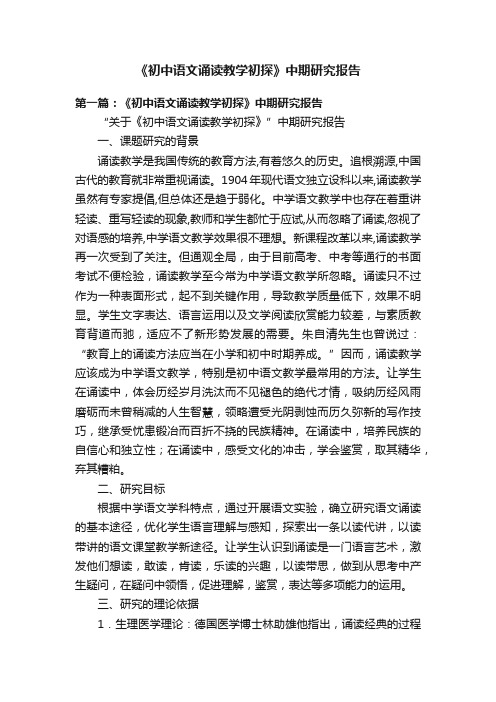 《初中语文诵读教学初探》中期研究报告

第一篇：《初中语文诵读教学初探》中期研究报告

“关于《初中语文诵读教学初探》”中期研究报告

一、课题研究的背景

诵读教学是我国传统的教育方法,有着悠久的历史。追根溯源,中国古代的教育就非常重视诵读。1904年现代语文独立设科以来,诵读教学虽然有专家提倡,但总体还是趋于弱化。中学语文教学中也存在着重讲轻读、重写轻读的现象,教师和学生都忙于应试,从而忽略了诵读,忽视了对语感的培养,中学语文教学效果很不理想。新课程改革以来,诵读教学再一次受到了关注。但通观全局，由于目前高考、中考等通行的书面考试不便检验，诵读教学至今常为中学语文教学所忽略。诵读只不过作为一种表面形式，起不到关键作用，导致教学质量低下，效果不明显。学生文字表达、语言运用以及文学阅读欣赏能力较差，与素质教育背道而驰，适应不了新形势发展的需要。朱自清先生也曾说过：“教育上的诵读方法应当在小学和初中时期养成。”因而，诵读教学应该成为中学语文教学，特别是初中语文教学最常用的方法。让学生在诵读中，体会历经岁月洗汰而不见褪色的绝代才情，吸纳历经风雨磨砺而未曾稍减的人生智慧，领略遭受光阴剥蚀而历久弥新的写作技巧，继承受忧患锻冶而百折不挠的民族精神。在诵读中，培养民族的自信心和独立性；在诵读中，感受文化的冲击，学会鉴赏，取其精华，弃其糟粕。

二、研究目标

根据中学语文学科特点，通过开展语文实验，确立研究语文诵读的基本途径，优化学生语言理解与感知，探索出一条以读代讲，以读带讲的语文课堂教学新途径。让学生认识到诵读是一门语言艺术，激发他们想读，敢读，肯读，乐读的兴趣，以读带思，做到从思考中产生疑问，在疑问中领悟，促进理解，鉴赏，表达等多项能力的运用。

三、研究的理论依据

1．生理医学理论：德国医学博士林助雄他指出，诵读经典的过程